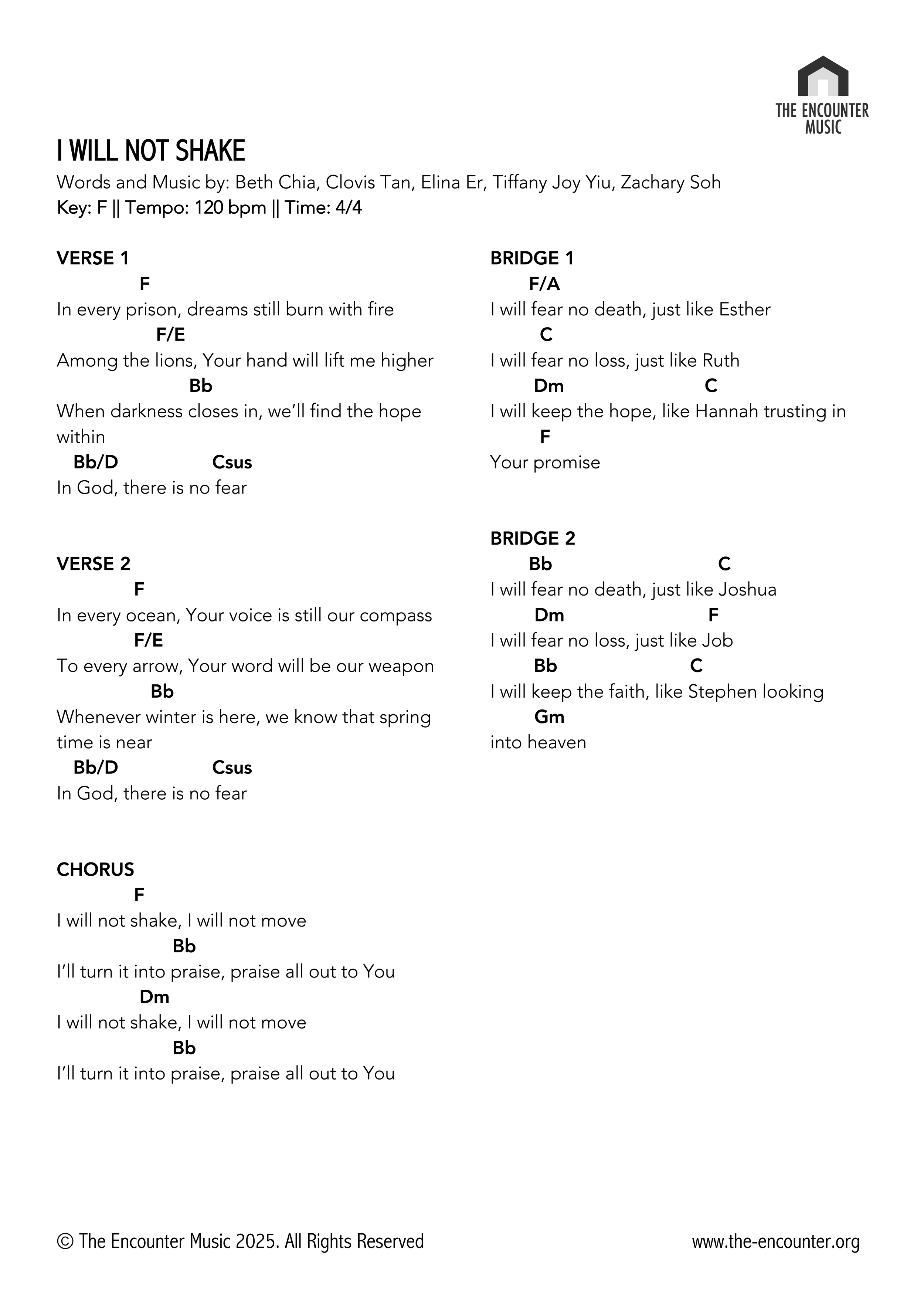 THE ENCOUNTER MUSIC

I WILL NOT SHAKE
Words and Music by: Beth Chia, Clovis Tan, Elina Er, Tiffany Joy Yiu, Zachary Soh
Key: F || Tempo: 120 bpm || Time: 4/4

VERSE 1
F
In every prison, dreams still burn with fire
F/E
Among the lions, Your hand will lift me higher
Bb
When darkness closes in, we'll find the hope within
Bb/D Csus
In God, there is no fear

VERSE 2
F
In every ocean, Your voice is still our compass
F/E
To every arrow, Your word will be our weapon
Bb
Whenever winter is here, we know that spring time is near
Bb/D Csus
In God, there is no fear

CHORUS
F
I will not shake, I will not move
Bb
I'll turn it into praise, praise all out to You
Dm
I will not shake, I will not move
Bb
I'll turn it into praise, praise all out to You

BRIDGE 1
F/A
I will fear no death, just like Esther
C
I will fear no loss, just like Ruth
Dm C
I will keep the hope, like Hannah trusting in
F
Your promise

BRIDGE 2
Bb C
I will fear no death, just like Joshua
Dm F
I will fear no loss, just like Job
Bb C
I will keep the faith, like Stephen looking
Gm
into heaven

© The Encounter Music 2025. All Rights Reserved
www.the-encounter.org